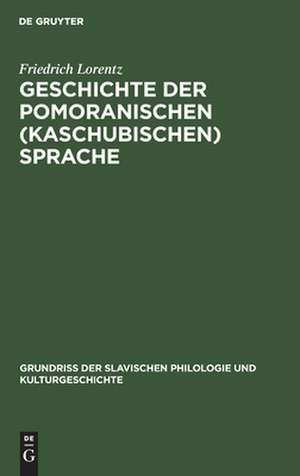 DE GRUYTER

Friedrich Lorentz

GESCHICHTE DER POMORANISCHEN (KASCHUBISCHEN) SPRACHE

GRUNDRISS DER SLAVISCHEN PHILOLOGIE UND KULTURGESCHICHTE

DE
G